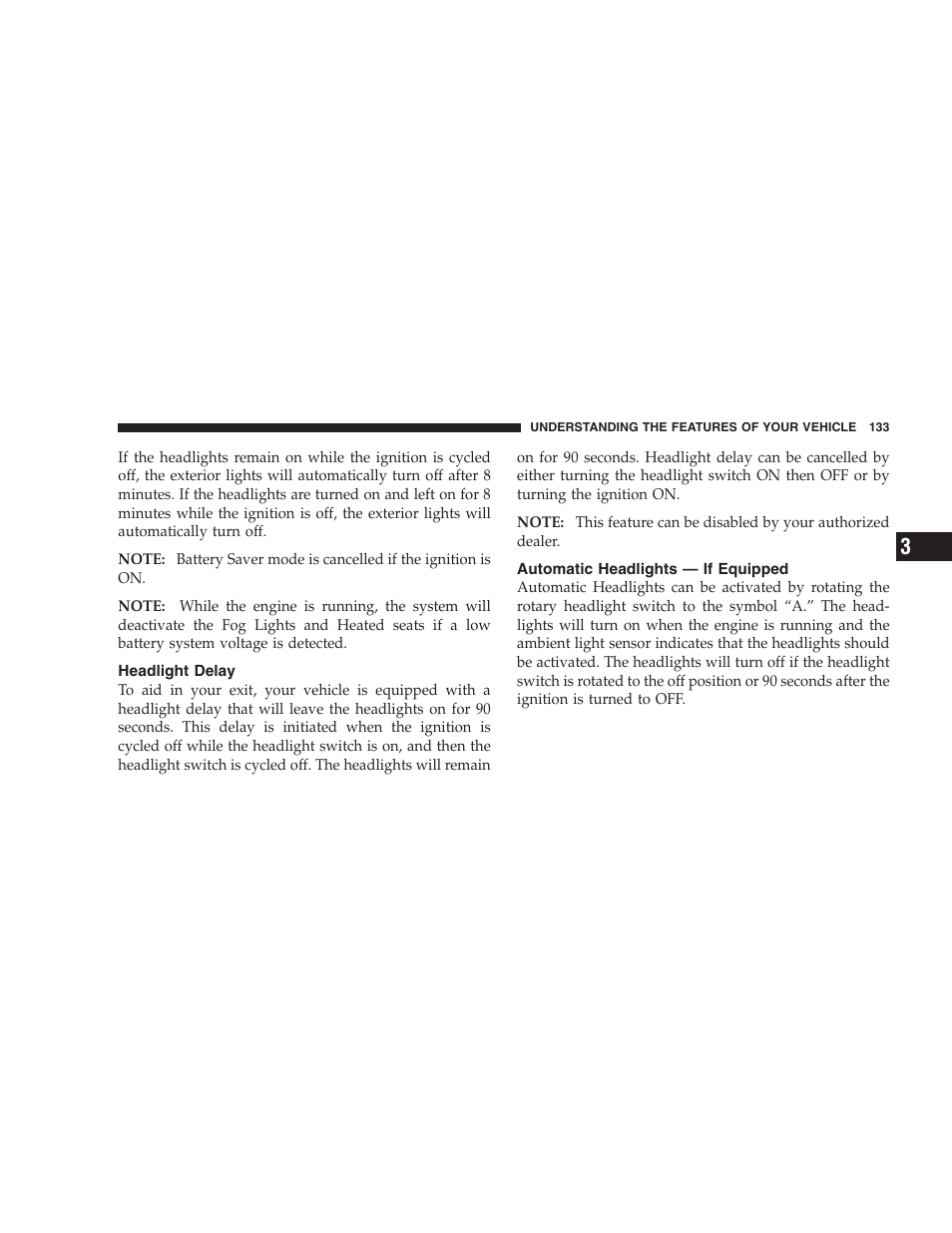 UNDERSTANDING THE FEATURES OF YOUR VEHICLE 133

If the headlights remain on while the ignition is cycled off, the exterior lights will automatically turn off after 8 minutes. If the headlights are turned on and left on for 8 minutes while the ignition is off, the exterior lights will automatically turn off.

NOTE: Battery Saver mode is cancelled if the ignition is ON.

NOTE: While the engine is running, the system will deactivate the Fog Lights and Heated seats if a low battery system voltage is detected.

Headlight Delay
To aid in your exit, your vehicle is equipped with a headlight delay that will leave the headlights on for 90 seconds. This delay is initiated when the ignition is cycled off while the headlight switch is on, and then the headlight switch is cycled off. The headlights will remain on for 90 seconds. Headlight delay can be cancelled by either turning the headlight switch ON then OFF or by turning the ignition ON.

NOTE: This feature can be disabled by your authorized dealer.

Automatic Headlights — If Equipped
Automatic Headlights can be activated by rotating the rotary headlight switch to the symbol “A.” The headlights will turn on when the engine is running and the ambient light sensor indicates that the headlights should be activated. The headlights will turn off if the headlight switch is rotated to the off position or 90 seconds after the ignition is turned to OFF.

3